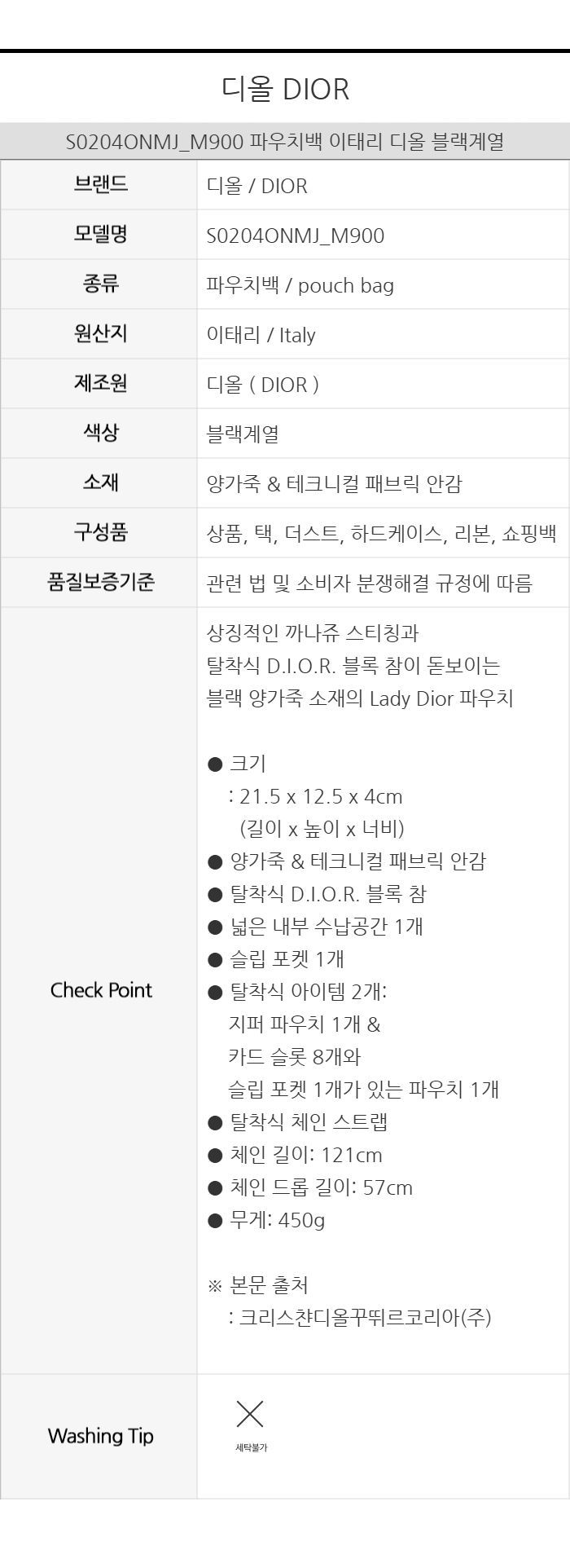 디올 DIOR

S0204ONMJ_M900 파우치백 이태리 디올 블랙계열

브랜드
디올 / DIOR

모델명
S0204ONMJ_M900

종류
파우치백 / pouch bag

원산지
이태리 / Italy

제조원
디올 ( DIOR )

색상
블랙계열

소재
양가죽 & 테크니컬 패브릭 안감

구성품
상품, 택, 더스트, 하드케이스, 리본, 쇼핑백

품질보증기준
관련 법 및 소비자 분쟁해결 규정에 따름

Check Point

상징적인 까나쥬 스티칭과 탈착식 D.I.O.R. 블록 참이 돋보이는 블랙 양가죽 소재의 Lady Dior 파우치

• 크기
: 21.5 x 12.5 x 4cm
(길이 x 높이 x 너비)
• 양가죽 & 테크니컬 패브릭 안감
• 탈착식 D.I.O.R. 블록 참
• 넓은 내부 수납공간 1개
• 슬립 포켓 1개
• 탈착식 아이템 2개:
지퍼 파우치 1개 &
카드 슬롯 8개와
슬립 포켓 1개가 있는 파우치 1개
• 탈착식 체인 스트랩
• 체인 길이: 121cm
• 체인 드롭 길이: 57cm
• 무게: 450g

※ 본문 출처
: 크리스챤디올꾸뛰르코리아(주)

Washing Tip

세탁불가